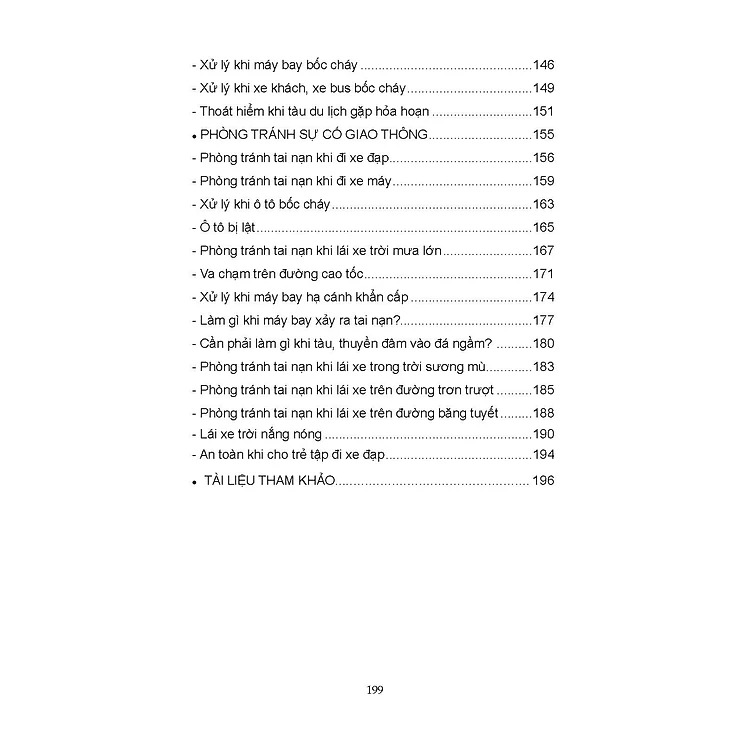 - Xử lý khi máy bay bốc cháy 146
- Xử lý khi xe khách, xe bus bốc cháy 149
- Thoát hiểm khi tàu du lịch gặp hỏa hoạn 151
• PHÒNG TRÁNH SỰ CỐ GIAO THÔNG 155
- Phòng tránh tai nạn khi đi xe đạp 156
- Phòng tránh tai nạn khi đi xe máy 159
- Xử lý khi ô tô bốc cháy 163
- Ô tô bị lật 165
- Phòng tránh tai nạn khi lái xe trời mưa lớn 167
- Va chạm trên đường cao tốc 171
- Xử lý khi máy bay hạ cánh khẩn cấp 174
- Làm gì khi máy bay xảy ra tai nạn? 177
- Cần phải làm gì khi tàu, thuyền đâm vào đá ngầm? 180
- Phòng tránh tai nạn khi lái xe trong trời sương mù 183
- Phòng tránh tai nạn khi lái xe trên đường trơn trượt 185
- Phòng tránh tai nạn khi lái xe trên đường băng tuyết 188
- Lái xe trời nắng nóng 190
- An toàn khi cho trẻ tập đi xe đạp 194
• TÀI LIỆU THAM KHẢO 196

199